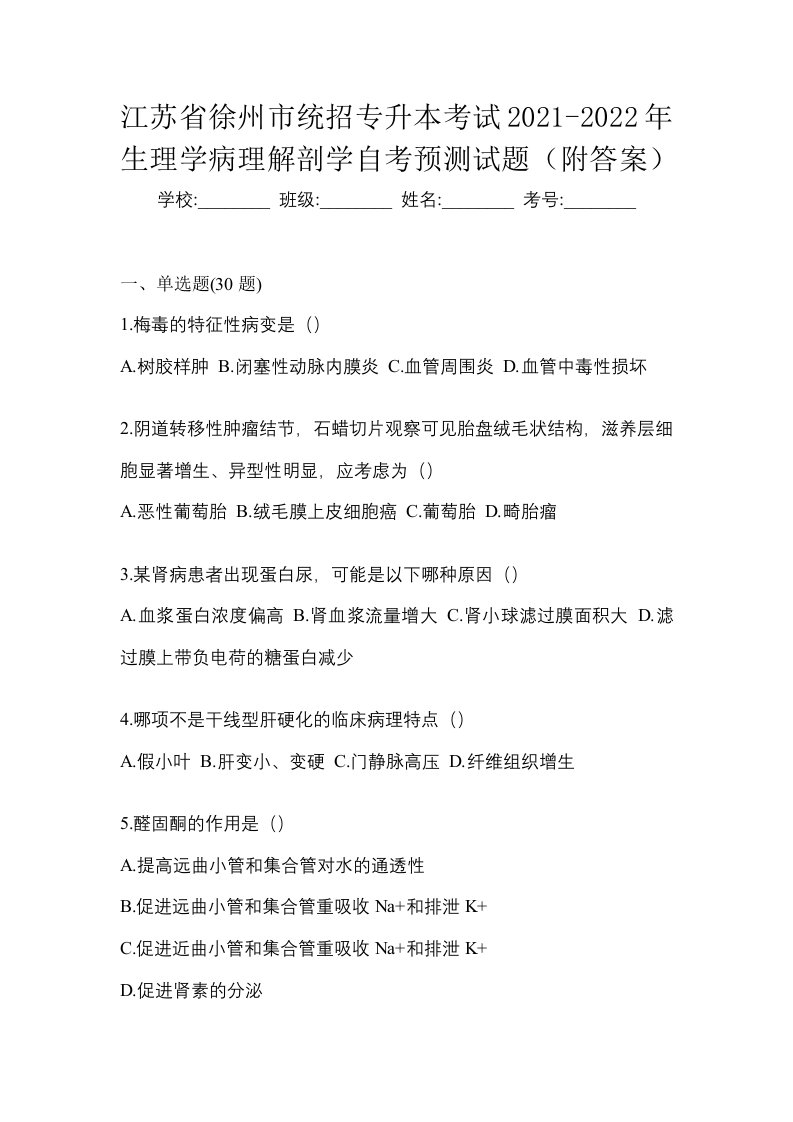 江苏省徐州市统招专升本考试2021-2022年生理学病理解剖学自考预测试题（附答案）

学校:________ 班级:________ 姓名:________ 考号:________

一、单选题(30 题)

1.梅毒的特征性病变是（）

A.树胶样肿 B.闭塞性动脉内膜炎 C.血管周围炎 D.血管中毒性损坏

2.阴道转移性肿瘤结节，石蜡切片观察可见胎盘绒毛状结构，滋养层细胞显著增生、异型性明显，应考虑为（）

A.恶性葡萄胎 B.绒毛膜上皮细胞癌 C.葡萄胎 D.畸胎瘤

3.某肾病患者出现蛋白尿，可能是以下哪种原因（）

A.血浆蛋白浓度偏高 B.肾血浆流量增大 C.肾小球滤过膜面积大 D.滤过膜上带负电荷的糖蛋白减少

4.哪项不是干线型肝硬化的临床病理特点（）

A.假小叶 B.肝变小、变硬 C.门静脉高压 D.纤维组织增生

5.醛固酮的作用是（）

A.提高远曲小管和集合管对水的通透性

B.促进远曲小管和集合管重吸收 Na+和排泄 K+

C.促进近曲小管和集合管重吸收 Na+和排泄 K+

D.促进肾素的分泌